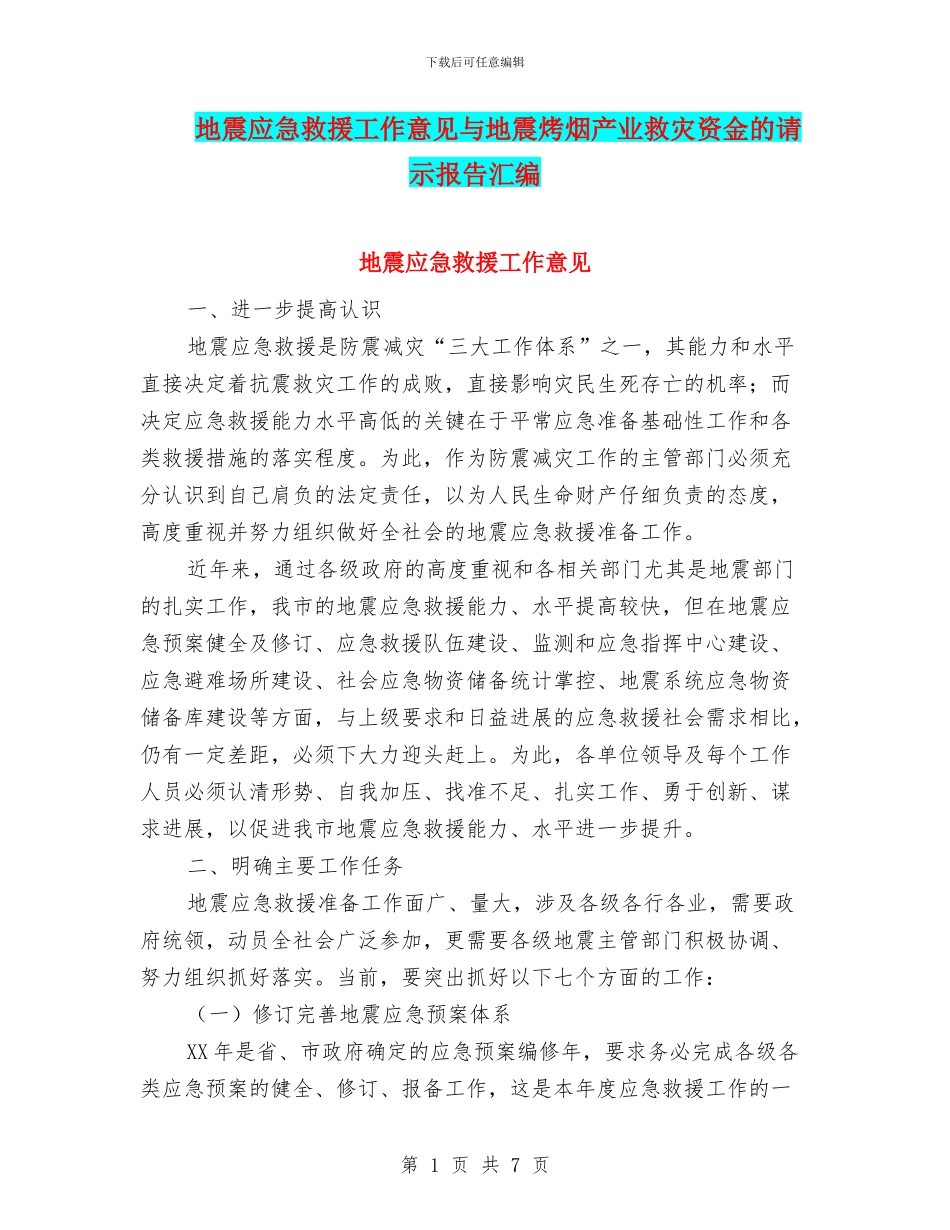 下载后可任意编辑

地震应急救援工作意见与地震烤烟产业救灾资金的请示报告汇编

地震应急救援工作意见

一、进一步提高认识

地震应急救援是防震减灾“三大工作体系”之一，其能力和水平直接决定着抗震救灾工作的成败，直接影响灾民生死存亡的机率；而决定应急救援能力水平高低的关键在于平常应急准备基础性工作和各类救援措施的落实程度。为此，作为防震减灾工作的主管部门必须充分认识到自己肩负的法定责任，以为人民生命财产仔细负责的态度，高度重视并努力组织做好全社会的地震应急救援准备工作。

近年来，通过各级政府的高度重视和各相关部门尤其是地震部门的扎实工作，我市的地震应急救援能力、水平提高较快，但在地震应急预案健全及修订、应急救援队伍建设、监测和应急指挥中心建设、应急避难场所建设、社会应急物资储备统计掌控、地震系统应急物资储备库建设等方面，与上级要求和日益进展的应急救援社会需求相比，仍有一定差距，必须下大力迎头赶上。为此，各单位领导及每个工作人员必须认清形势、自我加压、找准不足、扎实工作、勇于创新、谋求进展，以促进我市地震应急救援能力、水平进一步提升。

二、明确主要工作任务

地震应急救援准备工作面广、量大，涉及各级各行各业，需要政府统领，动员全社会广泛参加，更需要各级地震主管部门积极协调、努力组织抓好落实。当前，要突出抓好以下七个方面的工作：

（一）修订完善地震应急预案体系

XX年是省、市政府确定的应急预案编修年，要求务必完成各级各类应急预案的健全、修订、报备工作，这是本年度应急救援工作的一

第 1 页 共 7 页